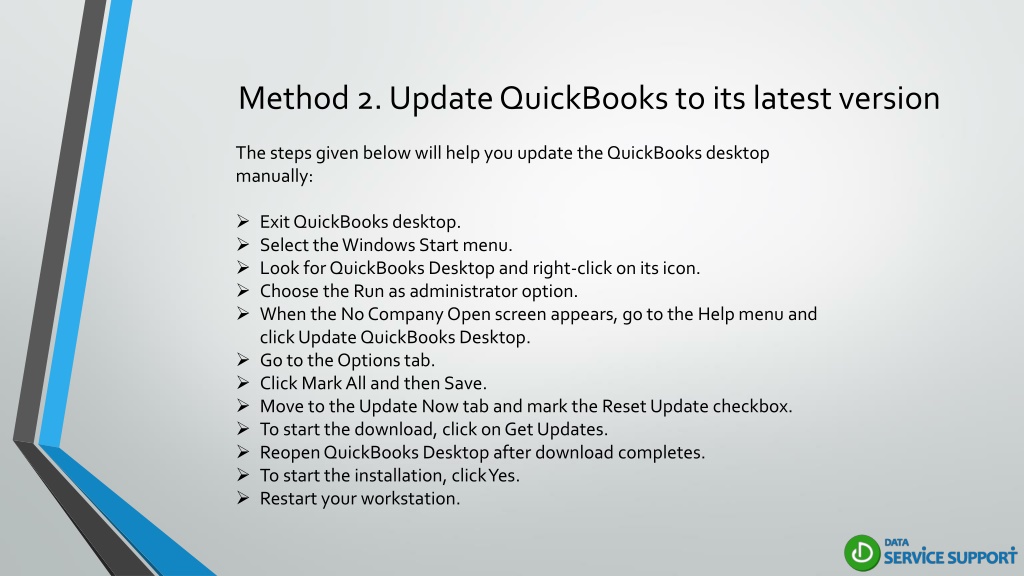 Method 2. Update QuickBooks to its latest version

The steps given below will help you update the QuickBooks desktop manually:

➢ Exit QuickBooks desktop.
➢ Select the Windows Start menu.
➢ Look for QuickBooks Desktop and right-click on its icon.
➢ Choose the Run as administrator option.
➢ When the No Company Open screen appears, go to the Help menu and click Update QuickBooks Desktop.
➢ Go to the Options tab.
➢ Click Mark All and then Save.
➢ Move to the Update Now tab and mark the Reset Update checkbox.
➢ To start the download, click on Get Updates.
➢ Reopen QuickBooks Desktop after download completes.
➢ To start the installation, click Yes.
➢ Restart your workstation.

DATA SERVICE SUPPORT